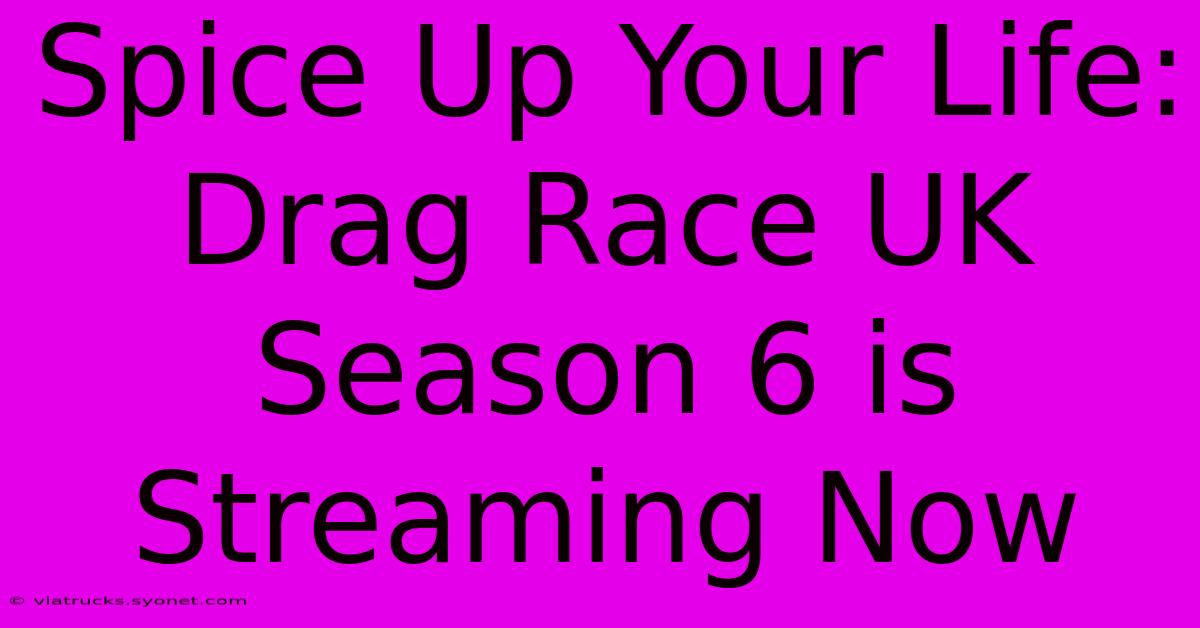 Spice Up Your Life: Drag Race UK Season 6 is Streaming Now

© viatrucks.syonet.com